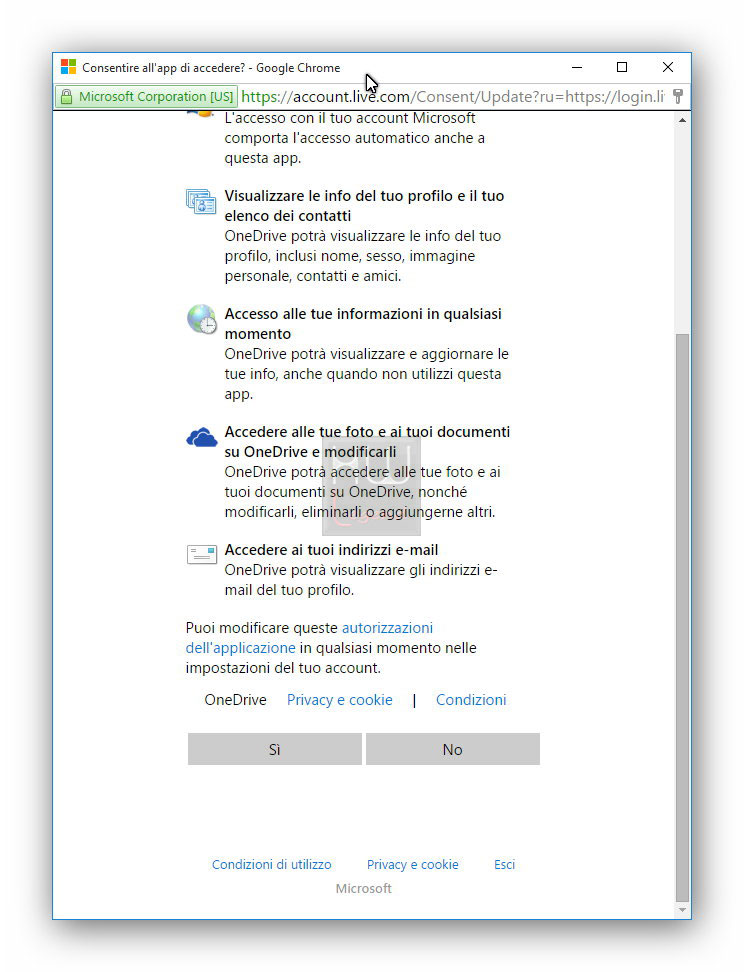 Consentire all'app di accedere? - Google Chrome

Microsoft Corporation [US] https://account.live.com/Consent/Update?ru=https://login.li

L'accesso con il tuo account Microsoft comporta l'accesso automatico anche a questa app.

Visualizzare le info del tuo profilo e il tuo elenco dei contatti
OneDrive potrà visualizzare le info del tuo profilo, inclusi nome, sesso, immagine personale, contatti e amici.

Accesso alle tue informazioni in qualsiasi momento
OneDrive potrà visualizzare e aggiornare le tue info, anche quando non utilizzi questa app.

Accedere alle tue foto e ai tuoi documenti su OneDrive e modificarli
OneDrive potrà accedere alle tue foto e ai tuoi documenti su OneDrive, nonché modificarli, eliminarli o aggiungerne altri.

Accedere ai tuoi indirizzi e-mail
OneDrive potrà visualizzare gli indirizzi e-mail del tuo profilo.

Puoi modificare queste autorizzazioni dell'applicazione in qualsiasi momento nelle impostazioni del tuo account.

OneDrive Privacy e cookie | Condizioni

Sì No

Condizioni di utilizzo Privacy e cookie Esci
Microsoft